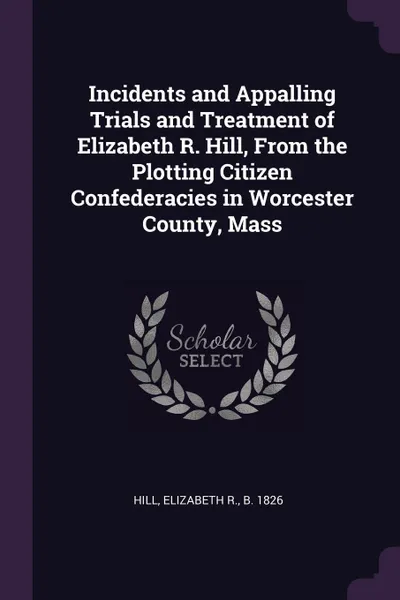 Incidents and Appalling Trials and Treatment of Elizabeth R. Hill, From the Plotting Citizen Confederacies in Worcester County, Mass

Scholar
SELECT

HILL, ELIZABETH R., B. 1826